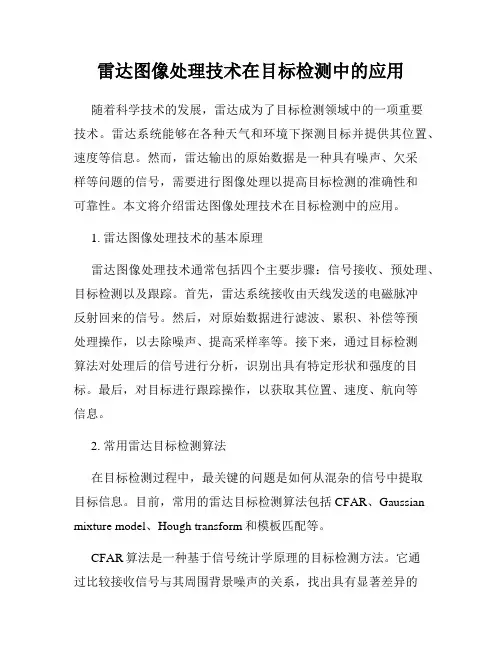 雷达图像处理技术在目标检测中的应用

随着科学技术的发展，雷达成为了目标检测领域中的一项重要技术。雷达系统能够在各种天气和环境下探测目标并提供其位置、速度等信息。然而，雷达输出的原始数据是一种具有噪声、欠采样等问题的信号，需要进行图像处理以提高目标检测的准确性和可靠性。本文将介绍雷达图像处理技术在目标检测中的应用。

1. 雷达图像处理技术的基本原理

雷达图像处理技术通常包括四个主要步骤：信号接收、预处理、目标检测以及跟踪。首先，雷达系统接收由天线发送的电磁脉冲反射回来的信号。然后，对原始数据进行滤波、累积、补偿等预处理操作，以去除噪声、提高采样率等。接下来，通过目标检测算法对处理后的信号进行分析，识别出具有特定形状和强度的目标。最后，对目标进行跟踪操作，以获取其位置、速度、航向等信息。

2. 常用雷达目标检测算法

在目标检测过程中，最关键的问题是如何从混杂的信号中提取目标信息。目前，常用的雷达目标检测算法包括 CFAR、Gaussian mixture model、Hough transform 和模板匹配等。

CFAR 算法是一种基于信号统计学原理的目标检测方法。它通过比较接收信号与其周围背景噪声的关系，找出具有显著差异的